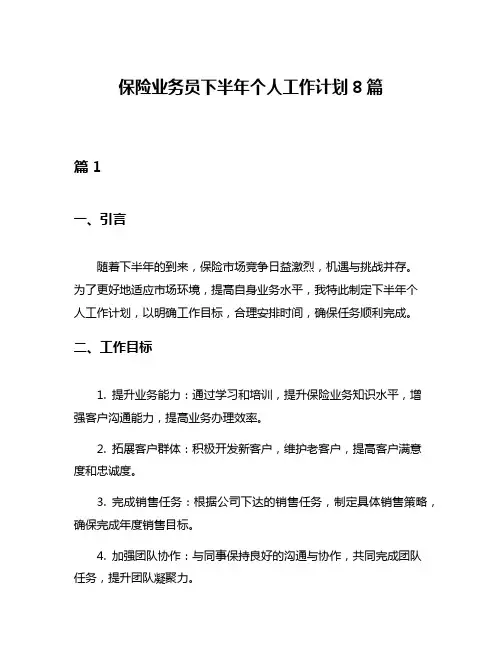 保险业务员下半年个人工作计划 8 篇

篇 1

一、引言

随着下半年的到来，保险市场竞争日益激烈，机遇与挑战并存。为了更好地适应市场环境，提高自身业务水平，我特此制定下半年个人工作计划，以明确工作目标，合理安排时间，确保任务顺利完成。

二、工作目标

1. 提升业务能力：通过学习和培训，提升保险业务知识水平，增强客户沟通能力，提高业务办理效率。

2. 拓展客户群体：积极开发新客户，维护老客户，提高客户满意度和忠诚度。

3. 完成销售任务：根据公司下达的销售任务，制定具体销售策略，确保完成年度销售目标。

4. 加强团队协作：与同事保持良好的沟通与协作，共同完成团队任务，提升团队凝聚力。